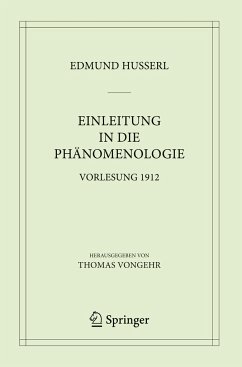 EDMUND HUSSERL

EINLEITUNG IN DIE PHÄNOMENOLOGIE

VORLESUNG 1912

HERAUSGEGEBEN VON
THOMAS VONGEHR

Springer